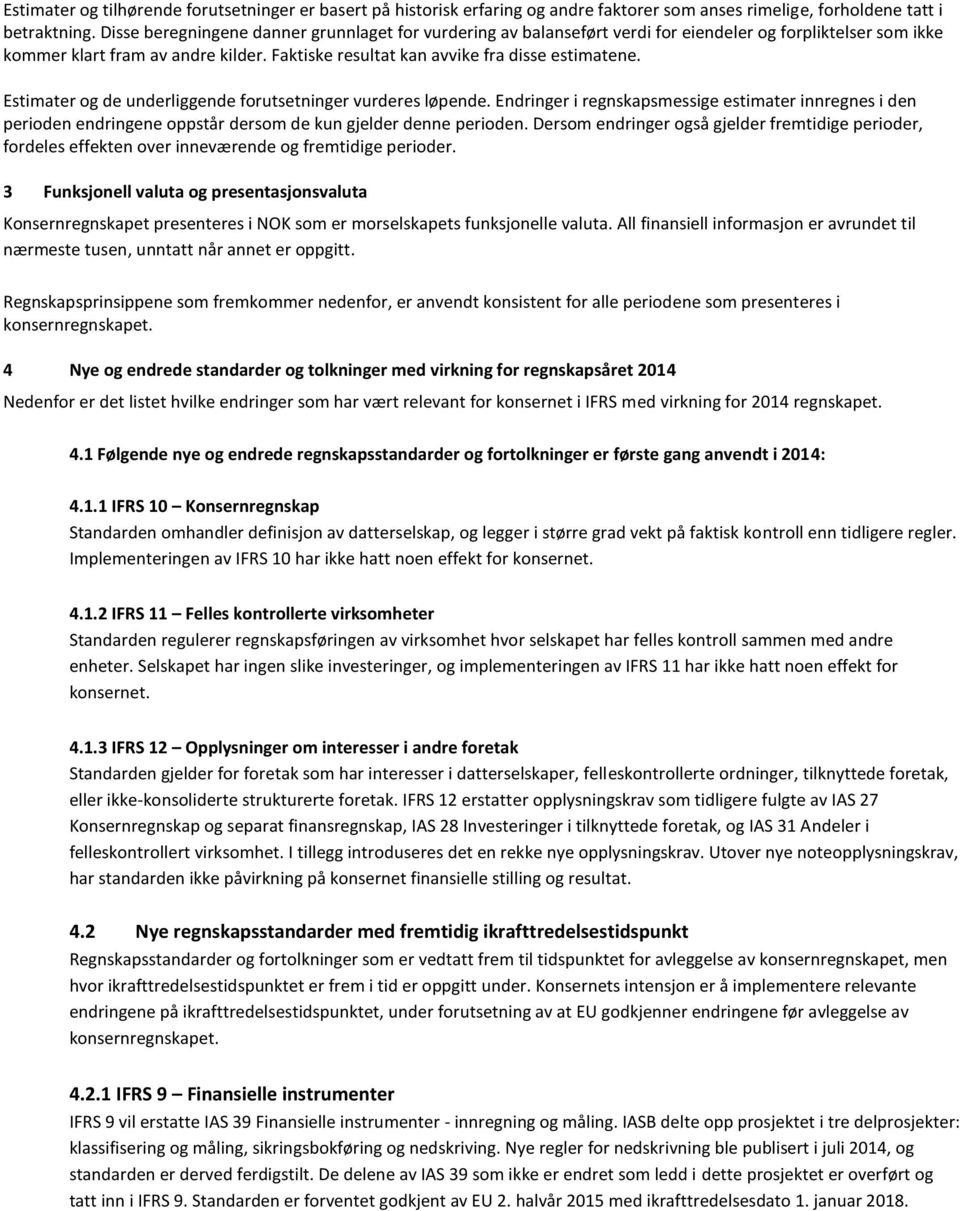 Estimater og tilhørende forutsetninger er basert på historisk erfaring og andre faktorer som anses rimelige, forholdene tatt i betraktning. Disse beregningene danner grunnlaget for vurdering av balanseført verdi for eiendeler og forpliktelser som ikke kommer klart fram av andre kilder. Faktiske resultat kan avvike fra disse estimatene.

Estimater og de underliggende forutsetninger vurderes løpende. Endringer i regnskapsmessige estimater innregnes i den perioden endringene oppstår dersom de kun gjelder denne perioden. Dersom endringer også gjelder fremtidige perioder, fordeles effekten over inneværende og fremtidige perioder.

3 Funksjonell valuta og presentasjonsvaluta

Konsernregnskapet presenteres i NOK som er morselskapets funksjonelle valuta. All finansiell informasjon er avrundet til nærmeste tusen, unntatt når annet er oppgitt.

Regnskapsprinsippene som fremkommer nedenfor, er anvendt konsistent for alle periodene som presenteres i konsernregnskapet.

4 Nye og endrede standarder og tolkninger med virkning for regnskapsåret 2014

Nedenfor er det listet hvilke endringer som har vært relevant for konsernet i IFRS med virkning for 2014 regnskapet.

4.1 Følgende nye og endrede regnskapsstandarder og fortolkninger er første gang anvendt i 2014:

4.1.1 IFRS 10 – Konsernregnskap
Standarden omhandler definisjon av datterselskap, og legger i større grad vekt på faktisk kontroll enn tidligere regler. Implementeringen av IFRS 10 har ikke hatt noen effekt for konsernet.

4.1.2 IFRS 11 – Felles kontrollerte virksomheter
Standarden regulerer regnskapsføringen av virksomhet hvor selskapet har felles kontroll sammen med andre enheter. Selskapet har ingen slike investeringer, og implementeringen av IFRS 11 har ikke hatt noen effekt for konsernet.

4.1.3 IFRS 12 – Opplysninger om interesser i andre foretak
Standarden gjelder for foretak som har interesser i datterselskaper, felleskontrollerte ordninger, tilknyttede foretak, eller ikke-konsoliderte strukturerte foretak. IFRS 12 erstatter opplysningskrav som tidligere fulgte av IAS 27 Konsernregnskap og separat finansregnskap, IAS 28 Investeringer i tilknyttede foretak, og IAS 31 Andeler i felleskontrollert virksomhet. I tillegg introduseres det en rekke nye opplysningskrav. Utover nye noteopplysningskrav, har standarden ikke påvirkning på konsernet finansielle stilling og resultat.

4.2 Nye regnskapsstandarder med fremtidig ikrafttredelsestidspunkt
Regnskapsstandarder og fortolkninger som er vedtatt frem til tidspunktet for avleggelse av konsernregnskapet, men hvor ikrafttredelsestidspunktet er frem i tid er oppgitt under. Konsernets intensjon er å implementere relevante endringene på ikrafttredelsestidspunktet, under forutsetning av at EU godkjenner endringene før avleggelse av konsernregnskapet.

4.2.1 IFRS 9 – Finansielle instrumenter
IFRS 9 vil erstatte IAS 39 Finansielle instrumenter - innregning og måling. IASB delte opp prosjektet i tre delprosjekter: klassifisering og måling, sikringsbokføring og nedskriving. Nye regler for nedskrivning ble publisert i juli 2014, og standarden er derved ferdigstilt. De delene av IAS 39 som ikke er endret som ledd i dette prosjektet er overført og tatt inn i IFRS 9. Standarden er forventet godkjent av EU 2. halvår 2015 med ikrafttredelsesdato 1. januar 2018.